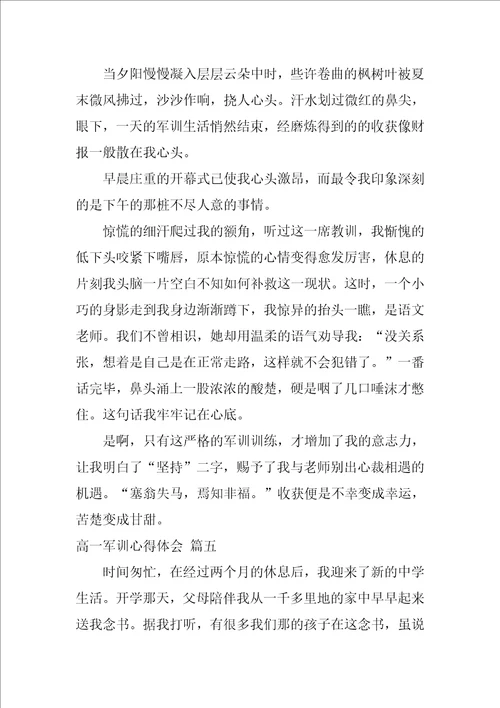 当夕阳慢慢凝入层层云朵中时，些许卷曲的枫树叶被夏末微风拂过，沙沙作响，挠人心头。汗水划过微红的鼻尖，眼下，一天的军训生活悄然结束，经磨炼得到的的收获像财报一般散在我心头。

早晨庄重的开幕式已使我心头激昂，而最令我印象深刻的是下午的那桩不尽人意的事情。

惊慌的细汗爬过我的额角，听过这一席教训，我惭愧的低下头咬紧下嘴唇，原本惊慌的心情变得愈发厉害，休息的片刻我头脑一片空白不知如何补救这一现状。这时，一个小巧的身影走到我身边渐渐蹲下，我惊异的抬头一瞧，是语文老师。我们不曾相识，她却用温柔的语气劝导我："没关系张，想着是自己是在正常走路，这样就不会犯错了。"一番话完毕，鼻头涌上一股浓浓的酸楚，硬是咽了几口唾沫才憋住。这句话我牢牢记在心底。

是啊，只有这严格的军训训练，才增加了我的意志力，让我明白了"坚持"二字，赐予了我与老师别出心裁相遇的机遇。"塞翁失马，焉知非福。"收获便是不幸变成幸运，苦楚变成甘甜。

高一军训心得体会 篇五

时间匆忙，在经过两个月的休息后，我迎来了新的中学生活。开学那天，父母陪伴我从一千多里地的家中早早起来送我念书。据我打听，有很多我们那的孩子在这念书，虽说